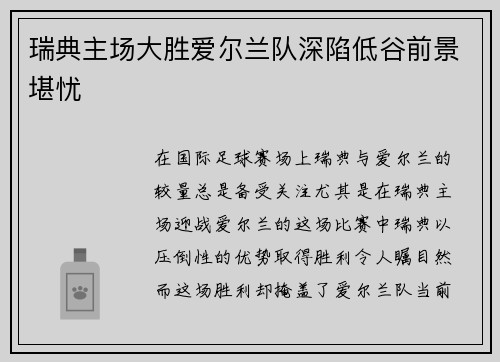 瑞典主场大胜爱尔兰队深陷低谷前景堪忧

在国际足球赛场上瑞典与爱尔兰的较量总是备受关注尤其是在瑞典主场迎战爱尔兰的这场比赛中瑞典以压倒性的优势取得胜利令人瞩目然而这场胜利却掩盖了爱尔兰队当前